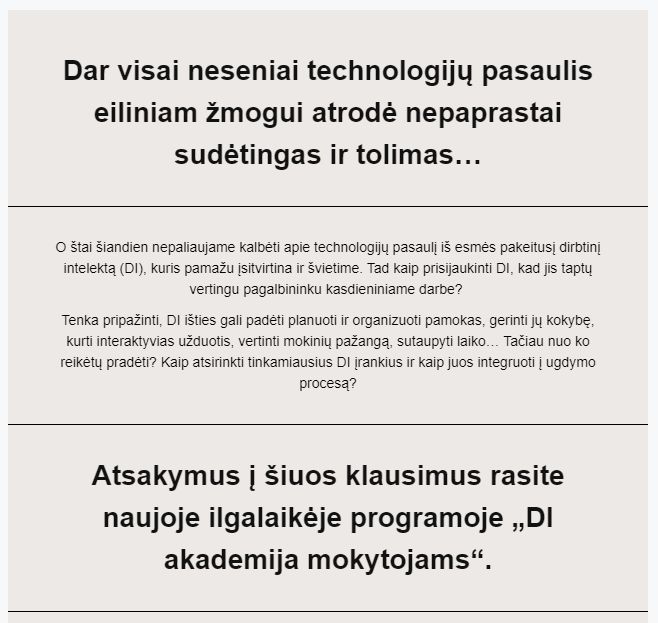 Dar visai neseniai technologijų pasaulis eiliniam žmogui atrodė nepaprastai sudėtingas ir tolimas…

O štai šiandien nepaliaujame kalbėti apie technologijų pasaulį iš esmės pakeitusį dirbtinį intelektą (DI), kuris pamažu įsitvirtina ir švietime. Tad kaip prisijaukinti DI, kad jis taptų vertingu pagalbininku kasdieniniame darbe?

Tenka pripažinti, DI išties gali padėti planuoti ir organizuoti pamokas, gerinti jų kokybę, kurti interaktyvias užduotis, vertinti mokinių pažangą, sutaupyti laiko… Tačiau nuo ko reikėtų pradėti? Kaip atsirinkti tinkamiausius DI įrankius ir kaip juos integruoti į ugdymo procesą?

Atsakymus į šiuos klausimus rasite naujoje ilgalaikėje programoje „DI akademija mokytojams“.